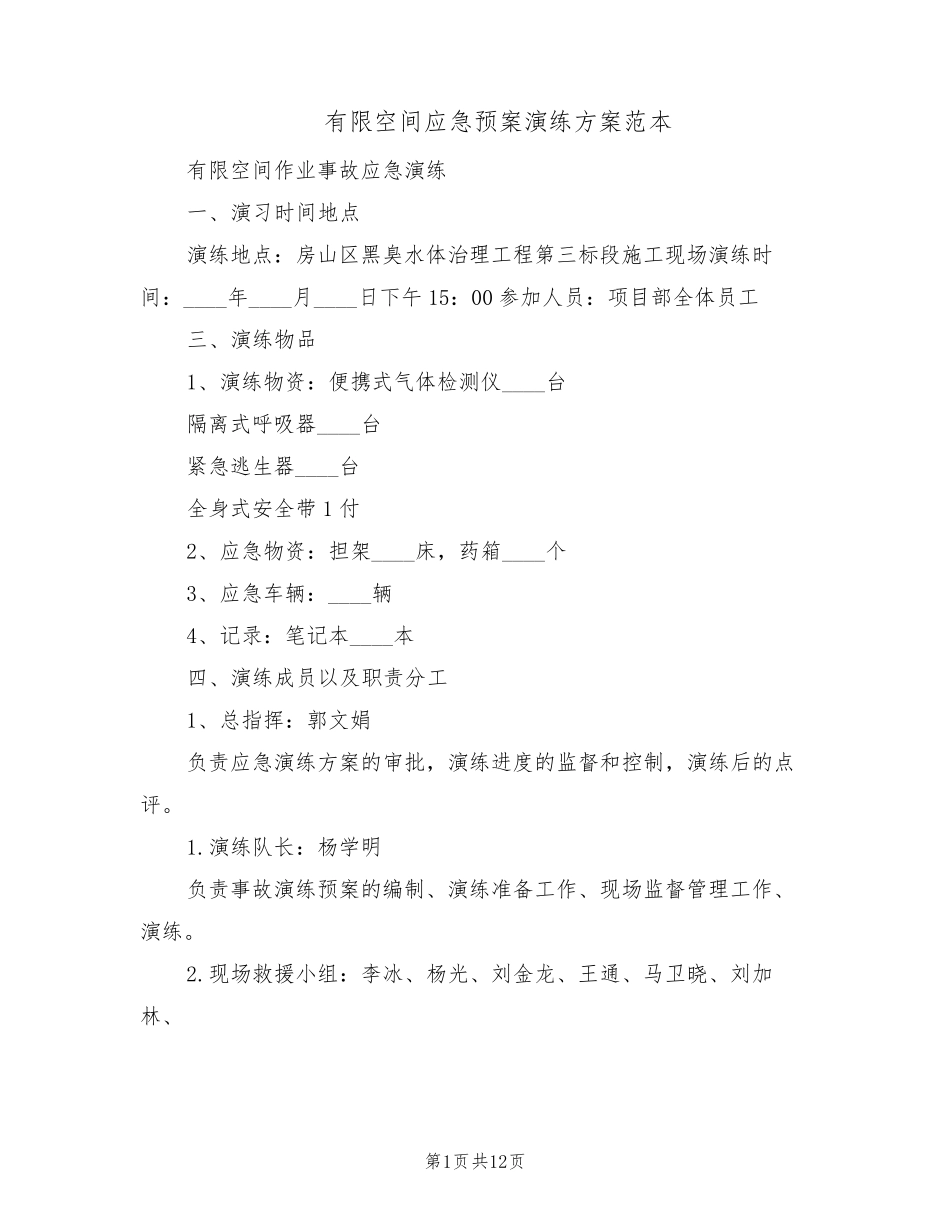 有限空间应急预案演练方案范本

有限空间作业事故应急演练

一、演习时间地点

演练地点：房山区黑臭水体治理工程第三标段施工现场演练时间：____年____月____日下午15：00参加人员：项目部全体员工

三、演练物品

1、演练物资：便携式气体检测仪____台

隔离式呼吸器____台

紧急逃生器____台

全身式安全带1付

2、应急物资：担架____床，药箱____个

3、应急车辆：____辆

4、记录：笔记本____本

四、演练成员以及职责分工

1、总指挥：郭文娟

负责应急演练方案的审批，演练进度的监督和控制，演练后的点评。

1.演练队长：杨学明

负责事故演练预案的编制、演练准备工作、现场监督管理工作、演练。

2.现场救援小组：李冰、杨光、刘金龙、王通、马卫晓、刘加林、

第1页共12页